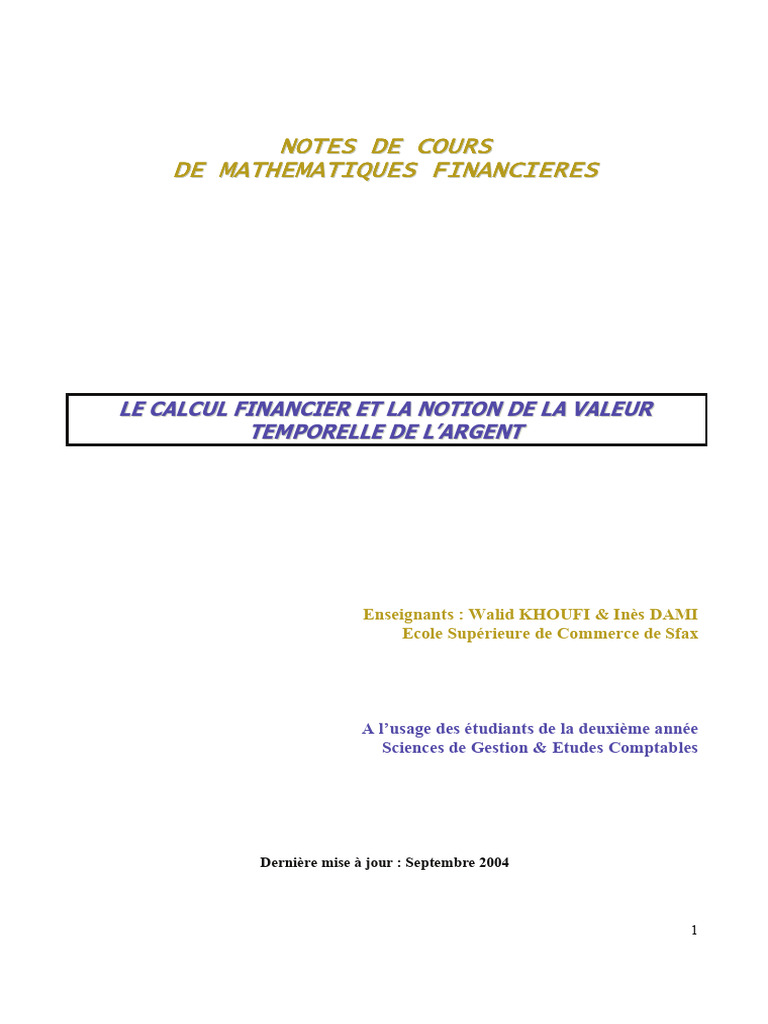 NOTES DE COURS
DE MATHEMATIQUES FINANCIERES

LE CALCUL FINANCIER ET LA NOTION DE LA VALEUR TEMPORELLE DE L'ARGENT

Enseignants : Walid KHOUFI & Inès DAMI
Ecole Supérieure de Commerce de Sfax

A l'usage des étudiants de la deuxième année
Sciences de Gestion & Etudes Comptables

Dernière mise à jour : Septembre 2004

1